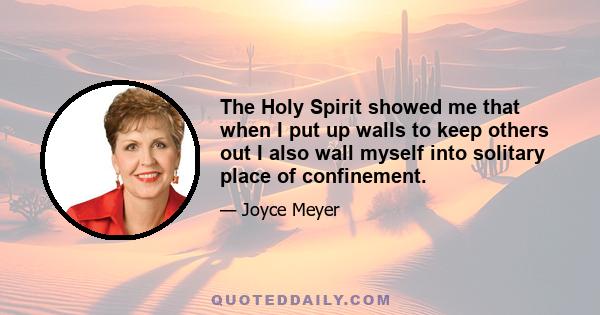 The Holy Spirit showed me that when I put up walls to keep others out I also wall myself into solitary place of confinement.

— Joyce Meyer

QUOTEDDAILY.COM